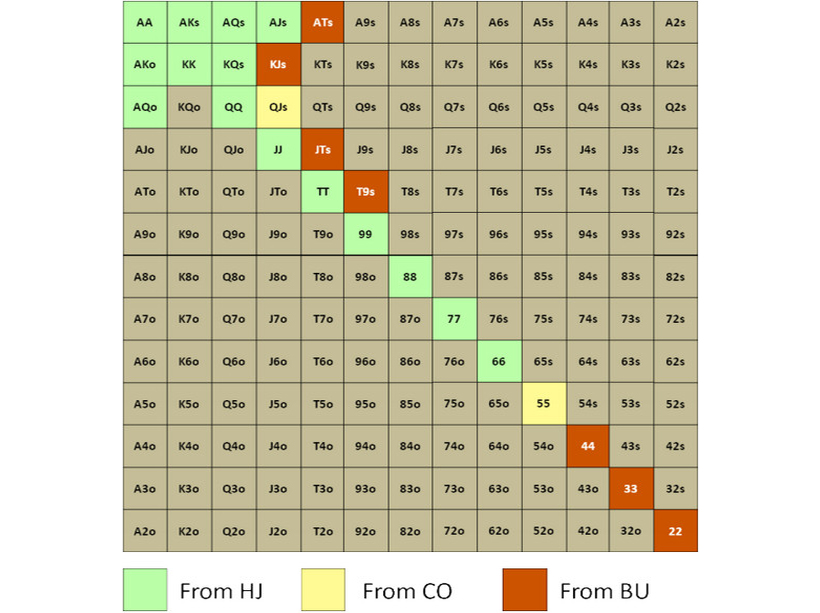 | AA | AKs | AQs | AJs | ATs | A9s | A8s | A7s | A6s | A5s | A4s | A3s | A2s |
|---|---|---|---|---|---|---|---|---|---|---|---|---|
| AKo | KK | KQs | KJs | KTs | K9s | K8s | K7s | K6s | K5s | K4s | K3s | K2s |
| AQo | KQo | QQ | QJs | QTs | Q9s | Q8s | Q7s | Q6s | Q5s | Q4s | Q3s | Q2s |
| AJo | KJo | QJo | JJ | JTs | J9s | J8s | J7s | J6s | J5s | J4s | J3s | J2s |
| ATo | KTo | QTo | JTo | TT | T9s | T8s | T7s | T6s | T5s | T4s | T3s | T2s |
| A9o | K9o | Q9o | J9o | T9o | 99 | 98s | 97s | 96s | 95s | 94s | 93s | 92s |
| A8o | K8o | Q8o | J8o | T8o | 98o | 88 | 87s | 86s | 85s | 84s | 83s | 82s |
| A7o | K7o | Q7o | J7o | T7o | 97o | 87o | 77 | 76s | 75s | 74s | 73s | 72s |
| A6o | K6o | Q6o | J6o | T6o | 96o | 86o | 76o | 66 | 65s | 64s | 63s | 62s |
| A5o | K5o | Q5o | J5o | T5o | 95o | 85o | 75o | 65o | 55 | 54s | 53s | 52s |
| A4o | K4o | Q4o | J4o | T4o | 94o | 84o | 74o | 64o | 54o | 44 | 43s | 42s |
| A3o | K3o | Q3o | J3o | T3o | 93o | 83o | 73o | 63o | 53o | 43o | 33 | 32s |
| A2o | K2o | Q2o | J2o | T2o | 92o | 82o | 72o | 62o | 52o | 42o | 32o | 22 |

From HJ From CO From BU